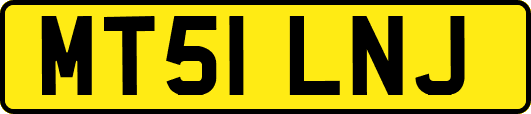 MT51 LNJ